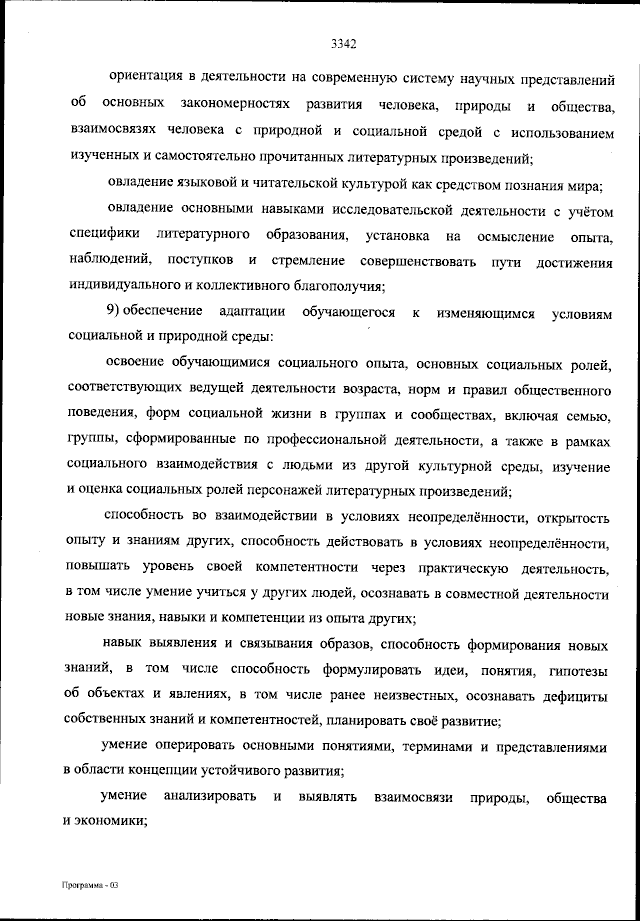 3342

ориентация в деятельности на современную систему научных представлений об основных закономерностях развития человека, природы и общества, взаимосвязях человека с природной и социальной средой с использованием изученных и самостоятельно прочитанных литературных произведений;

овладение языковой и читательской культурой как средством познания мира;

овладение основными навыками исследовательской деятельности с учётом специфики литературного образования, установка на осмысление опыта, наблюдений, поступков и стремление совершенствовать пути достижения индивидуального и коллективного благополучия;

9) обеспечение адаптации обучающегося к изменяющимся условиям социальной и природной среды:

освоение обучающимися социального опыта, основных социальных ролей, соответствующих ведущей деятельности возраста, норм и правил общественного поведения, форм социальной жизни в группах и сообществах, включая семью, группы, сформированные по профессиональной деятельности, а также в рамках социального взаимодействия с людьми из другой культурной среды, изучение и оценка социальных ролей персонажей литературных произведений;

способность во взаимодействии в условиях неопределённости, открытость опыту и знаниям других, способность действовать в условиях неопределённости, повышать уровень своей компетентности через практическую деятельность, в том числе умение учиться у других людей, осознавать в совместной деятельности новые знания, навыки и компетенции из опыта других;

навык выявления и связывания образов, способность формирования новых знаний, в том числе способность формулировать идеи, понятия, гипотезы об объектах и явлениях, в том числе ранее неизвестных, осознавать дефициты собственных знаний и компетентностей, планировать своё развитие;

умение оперировать основными понятиями, терминами и представлениями в области концепции устойчивого развития;

умение анализировать и выявлять взаимосвязи природы, общества и экономики;

Программа - 03